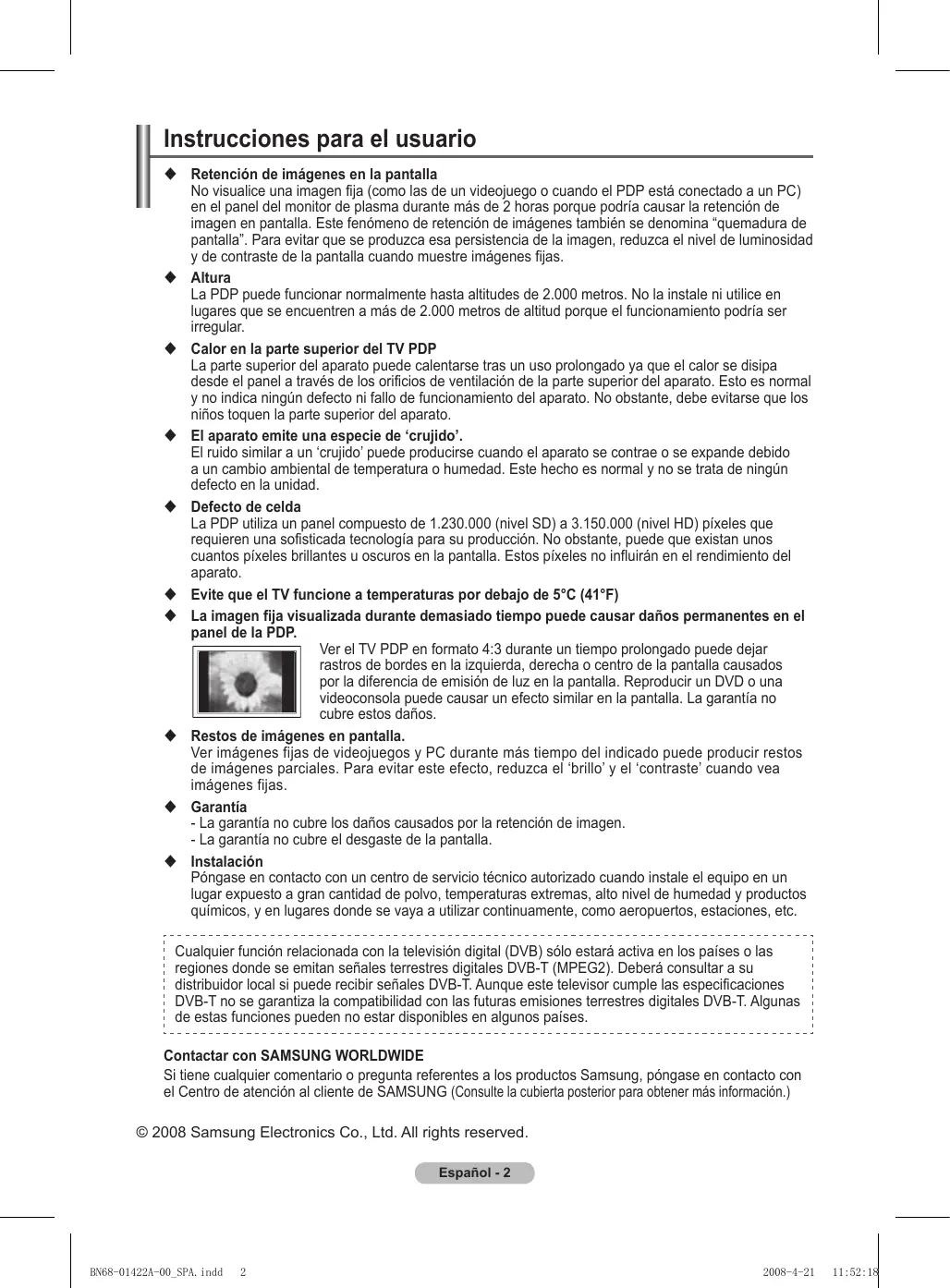 Instrucciones para el usuario

◆ Retención de imágenes en la pantalla
No visualice una imagen fija (como las de un videojuego o cuando el PDP está conectado a un PC) en el panel del monitor de plasma durante más de 2 horas porque podría causar la retención de imagen en pantalla. Este fenómeno de retención de imágenes también se denomina “quemadura de pantalla”. Para evitar que se produzca esa persistencia de la imagen, reduzca el nivel de luminosidad y de contraste de la pantalla cuando muestre imágenes fijas.

◆ Altura
La PDP puede funcionar normalmente hasta altitudes de 2.000 metros. No la instale ni utilice en lugares que se encuentren a más de 2.000 metros de altitud porque el funcionamiento podría ser irregular.

◆ Calor en la parte superior del TV PDP
La parte superior del aparato puede calentarse tras un uso prolongado ya que el calor se disipa desde el panel a través de los orificios de ventilación de la parte superior del aparato. Esto es normal y no indica ningún defecto ni fallo de funcionamiento del aparato. No obstante, debe evitarse que los niños toquen la parte superior del aparato.

◆ El aparato emite una especie de ‘crujido’.
El ruido similar a un ‘crujido’ puede producirse cuando el aparato se contrae o se expande debido a un cambio ambiental de temperatura o humedad. Este hecho es normal y no se trata de ningún defecto en la unidad.

◆ Defecto de celda
La PDP utiliza un panel compuesto de 1.230.000 (nivel SD) a 3.150.000 (nivel HD) píxeles que requieren una sofisticada tecnología para su producción. No obstante, puede que existan unos cuantos píxeles brillantes u oscuros en la pantalla. Estos píxeles no influirán en el rendimiento del aparato.

◆ Evite que el TV funcione a temperaturas por debajo de 5°C (41°F)

◆ La imagen fija visualizada durante demasiado tiempo puede causar daños permanentes en el panel de la PDP.
Ver el TV PDP en formato 4:3 durante un tiempo prolongado puede dejar rastros de bordes en la izquierda, derecha o centro de la pantalla causados por la diferencia de emisión de luz en la pantalla. Reproducir un DVD o una videoconsola puede causar un efecto similar en la pantalla. La garantía no cubre estos daños.

◆ Restos de imágenes en pantalla.
Ver imágenes fijas de videojuegos y PC durante más tiempo del indicado puede producir restos de imágenes parciales. Para evitar este efecto, reduzca el ‘brillo’ y el ‘contraste’ cuando vea imágenes fijas.

◆ Garantía
- La garantía no cubre los daños causados por la retención de imagen.
- La garantía no cubre el desgaste de la pantalla.

◆ Instalación
Póngase en contacto con un centro de servicio técnico autorizado cuando instale el equipo en un lugar expuesto a gran cantidad de polvo, temperaturas extremas, alto nivel de humedad y productos químicos, y en lugares donde se vaya a utilizar continuamente, como aeropuertos, estaciones, etc.

Cualquier función relacionada con la televisión digital (DVB) sólo estará activa en los países o las regiones donde se emitan señales terrestres digitales DVB-T (MPEG2). Deberá consultar a su distribuidor local si puede recibir señales DVB-T. Aunque este televisor cumple las especificaciones DVB-T no se garantiza la compatibilidad con las futuras emisiones terrestres digitales DVB-T. Algunas de estas funciones pueden no estar disponibles en algunos países.

Contactar con SAMSUNG WORLDWIDE
Si tiene cualquier comentario o pregunta referentes a los productos Samsung, póngase en contacto con el Centro de atención al cliente de SAMSUNG (Consulte la cubierta posterior para obtener más información.)

© 2008 Samsung Electronics Co., Ltd. All rights reserved.

Español - 2

BN68-01422A-00_SPA.indd 2 2008-4-21 11:52:18